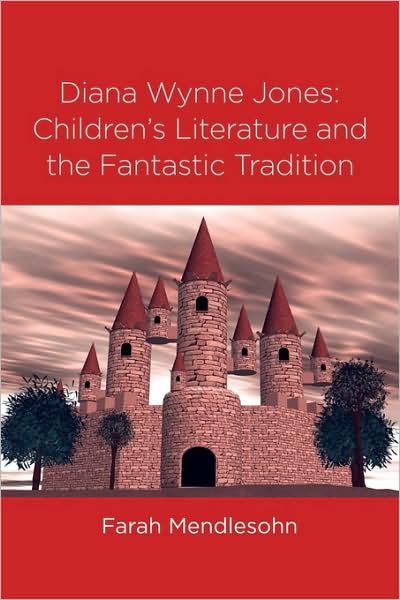 Diana Wynne Jones: Children's Literature and the Fantastic Tradition

Farah Mendlesohn